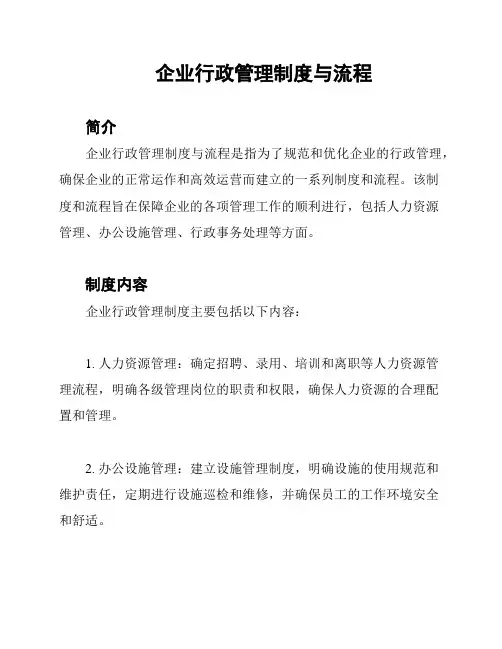 企业行政管理制度与流程

简介

企业行政管理制度与流程是指为了规范和优化企业的行政管理，确保企业的正常运作和高效运营而建立的一系列制度和流程。该制度和流程旨在保障企业的各项管理工作的顺利进行，包括人力资源管理、办公设施管理、行政事务处理等方面。

制度内容

企业行政管理制度主要包括以下内容：

1. 人力资源管理：确定招聘、录用、培训和离职等人力资源管理流程，明确各级管理岗位的职责和权限，确保人力资源的合理配置和管理。

2. 办公设施管理：建立设施管理制度，明确设施的使用规范和维护责任，定期进行设施巡检和维修，并确保员工的工作环境安全和舒适。